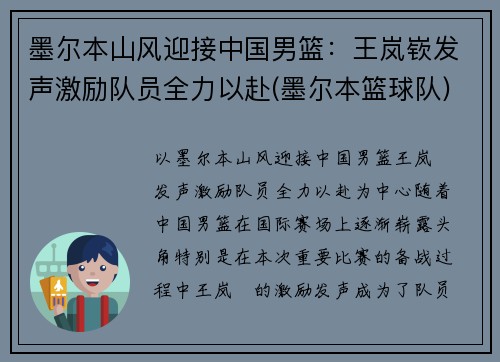 墨尔本山风迎接中国男篮：王岚嵚发声激励队员全力以赴(墨尔本篮球队)

以墨尔本山风迎接中国男篮王岚发声激励队员全力以赴为中心随着中国男篮在国际赛场上逐渐崭露头角特别是在本次重要比赛的备战过程中王岚 的激励发声成为了队员